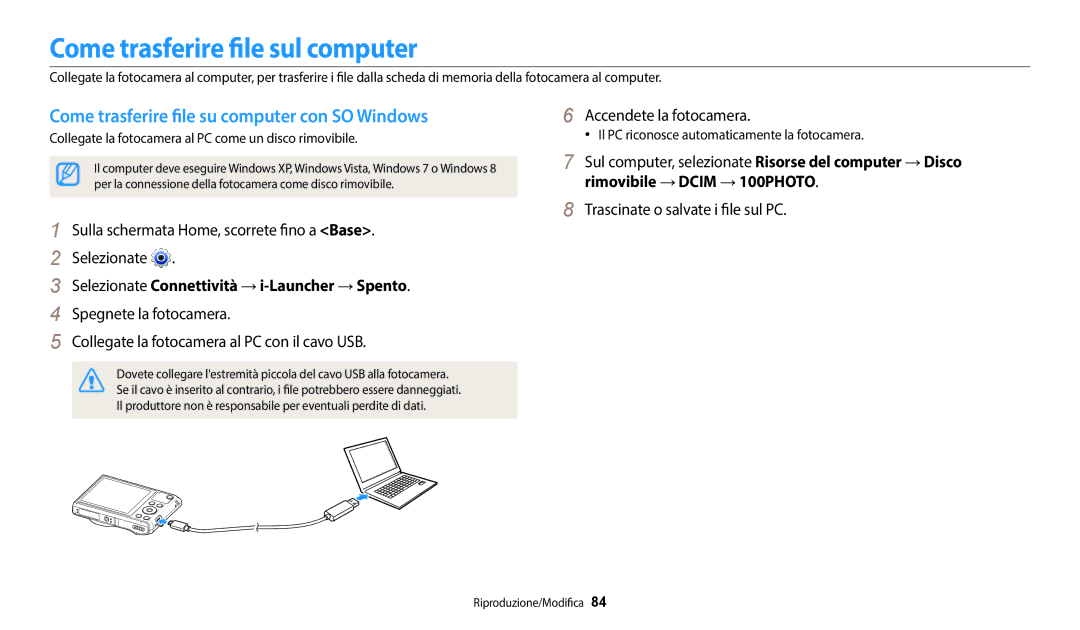 Come trasferire file sul computer

Collegate la fotocamera al computer, per trasferire i file dalla scheda di memoria della fotocamera al computer.

Come trasferire file su computer con SO Windows

Collegate la fotocamera al PC come un disco rimovibile.

Il computer deve eseguire Windows XP, Windows Vista, Windows 7 o Windows 8 per la connessione della fotocamera come disco rimovibile.

1 Sulla schermata Home, scorrete fino a <Base>.

2 Selezionate .

3 Selezionate Connettività → i-Launcher → Spento.

4 Spegnete la fotocamera.

5 Collegate la fotocamera al PC con il cavo USB.

Dovete collegare l'estremità piccola del cavo USB alla fotocamera. Se il cavo è inserito al contrario, i file potrebbero essere danneggiati. Il produttore non è responsabile per eventuali perdite di dati.

6 Accendete la fotocamera.

• Il PC riconosce automaticamente la fotocamera.

7 Sul computer, selezionate Risorse del computer → Disco rimovibile → DCIM → 100PHOTO.

8 Trascinate o salvate i file sul PC.

Riproduzione/Modifica 84